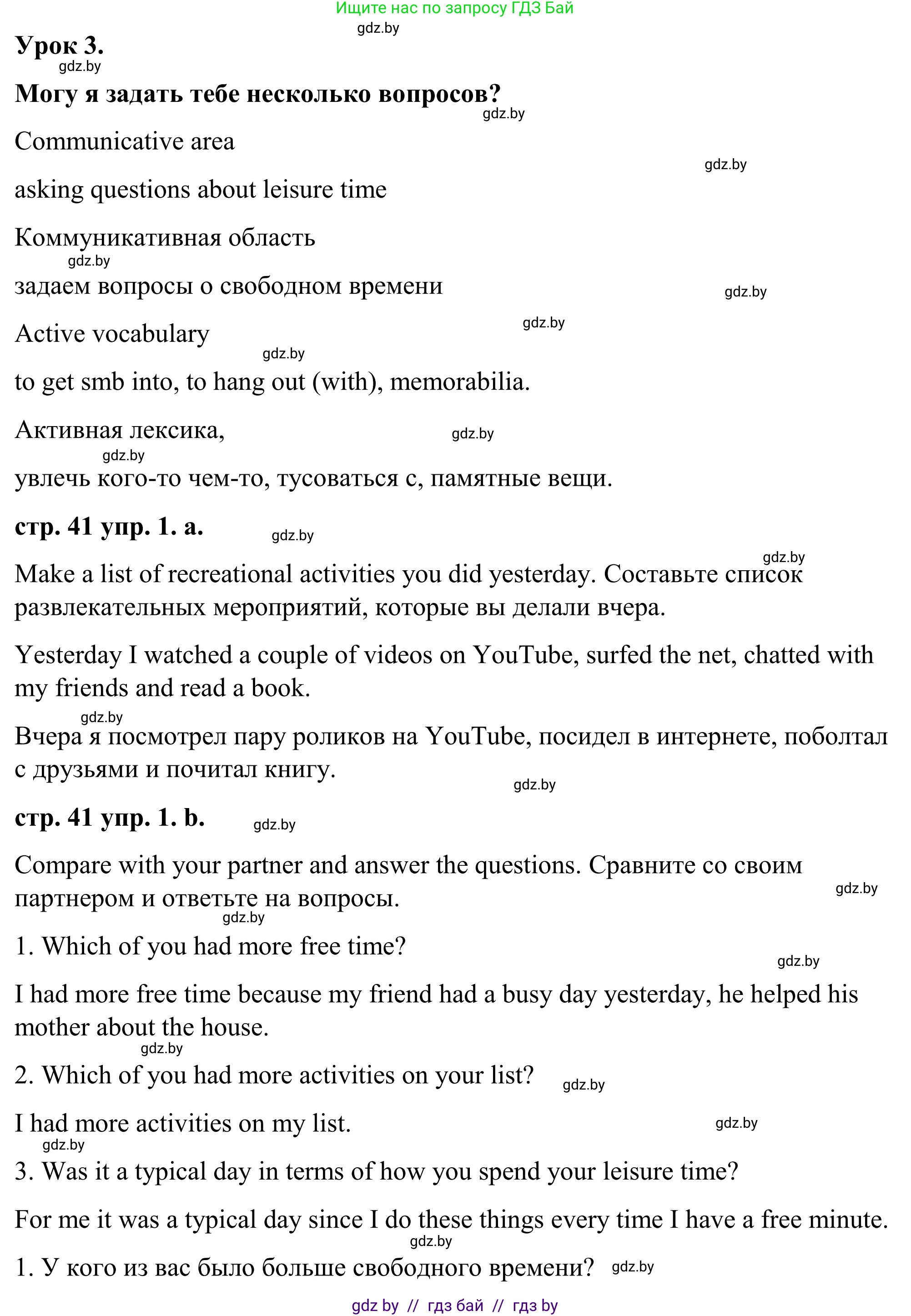 Ищите нас по запросу ГДЗ Бай
gdz.by
Урок 3.
gdz.by
Могу я задать тебе несколько вопросов?
gdz.by
Communicative area
gdz.by
asking questions about leisure time

Коммуникативная область
gdz.by
задаем вопросы о свободном времени
gdz.by
Active vocabulary
gdz.by
gdz.by
to get smb into, to hang out (with), memorabilia.

Активная лексика,
gdz.by
gdz.by
увлечь кого-то чем-то, тусоваться с, памятные вещи.

стр. 41 упр. 1. a.
gdz.by
gdz.by
Make a list of recreational activities you did yesterday. Составьте список развлекательных мероприятий, которые вы делали вчера.

Yesterday I watched a couple of videos on YouTube, surfed the net, chatted with my friends and read a book.
gdz.by
Вчера я посмотрел пару роликов на YouTube, посидел в интернете, поболтал с друзьями и почитал книгу.
gdz.by
стр. 41 упр. 1. b.
gdz.by
Compare with your partner and answer the questions. Сравните со своим партнером и ответьте на вопросы.
gdz.by
gdz.by
1. Which of you had more free time?
gdz.by
I had more free time because my friend had a busy day yesterday, he helped his mother about the house.
gdz.by
2. Which of you had more activities on your list?
gdz.by
I had more activities on my list.
gdz.by
gdz.by
3. Was it a typical day in terms of how you spend your leisure time?

For me it was a typical day since I do these things every time I have a free minute.
gdz.by
1. У кого из вас было больше свободного времени?
gdz.by
gdz by // гдз бай // гдз by